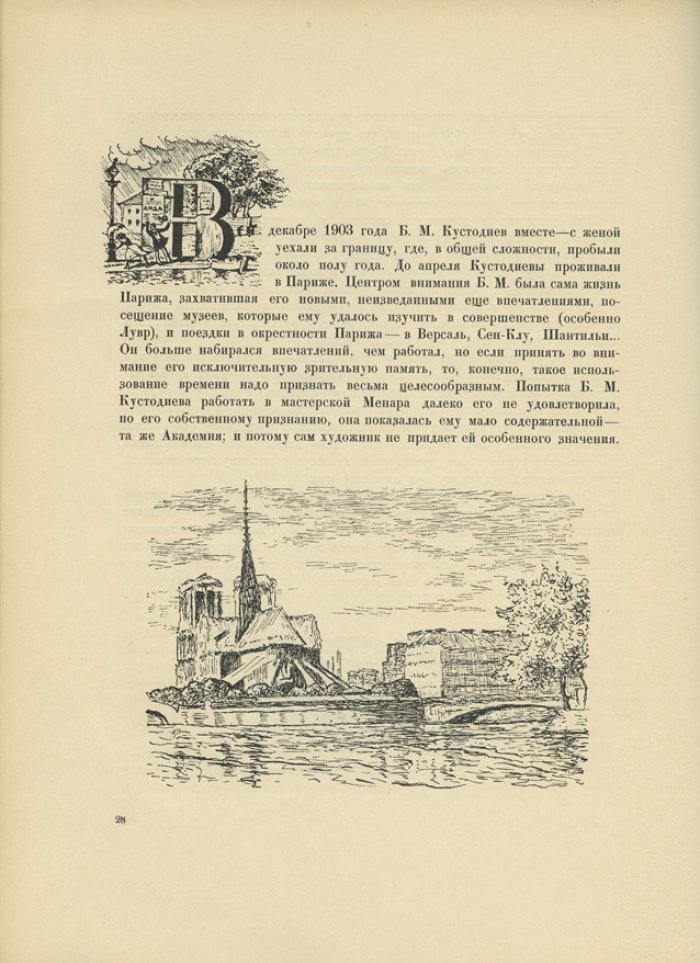 В декабре 1903 года Б. М. Кустодиев вместе—с женой уехали за границу, где, в общей сложности, пробыли около полу года. До апреля Кустодиевы проживали в Париже. Центром внимания Б. М. была сама жизнь Парижа, захватившая его новыми, неизведанными еще впечатлениями, посещение музеев, которые ему удалось изучить в совершенстве (особенно Лувр), и поездки в окрестности Парижа — в Версаль, Сен-Клу, Шантильи... Он больше набирался впечатлений, чем работал, но если принять во внимание его исключительную зрительную память, то, конечно, такое использование времени надо признать весьма целесообразным. Попытка Б. М. Кустодиева работать в мастерской Менара далеко его не удовлетворила, по его собственному признанию, она показалась ему мало содержательной— та же Академия; и потому сам художник не придает ей особенного значения.

28